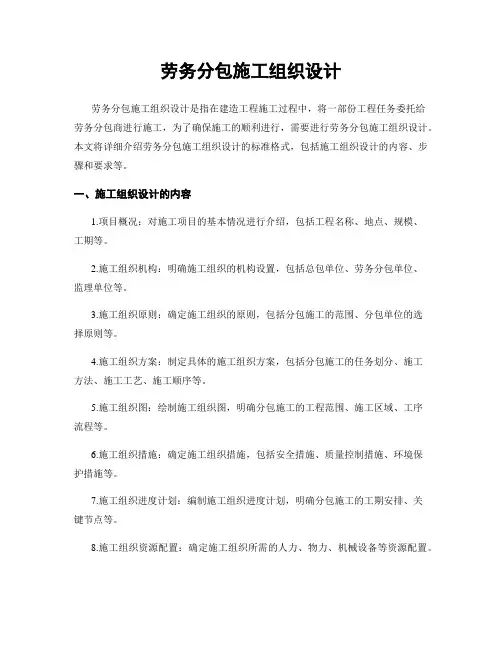 劳务分包施工组织设计

劳务分包施工组织设计是指在建造工程施工过程中，将一部份工程任务委托给劳务分包商进行施工，为了确保施工的顺利进行，需要进行劳务分包施工组织设计。本文将详细介绍劳务分包施工组织设计的标准格式，包括施工组织设计的内容、步骤和要求等。

一、施工组织设计的内容

1.项目概况：对施工项目的基本情况进行介绍，包括工程名称、地点、规模、工期等。

2.施工组织机构：明确施工组织的机构设置，包括总包单位、劳务分包单位、监理单位等。

3.施工组织原则：确定施工组织的原则，包括分包施工的范围、分包单位的选择原则等。

4.施工组织方案：制定具体的施工组织方案，包括分包施工的任务划分、施工方法、施工工艺、施工顺序等。

5.施工组织图：绘制施工组织图，明确分包施工的工程范围、施工区域、工序流程等。

6.施工组织措施：确定施工组织措施，包括安全措施、质量控制措施、环境保护措施等。

7.施工组织进度计划：编制施工组织进度计划，明确分包施工的工期安排、关键节点等。

8.施工组织资源配置：确定施工组织所需的人力、物力、机械设备等资源配置。